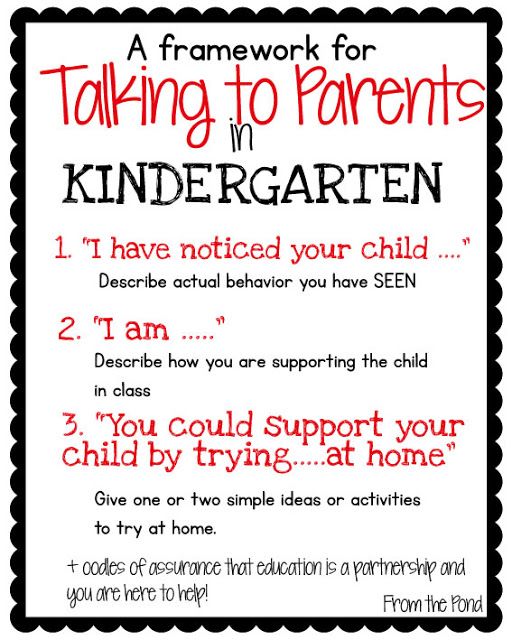 A framework for
Talking to Parents
in
KINDERGARTEN

1. "I have noticed your child ...."
Describe actual behavior you have SEEN

2. "I am ....."
Describe how you are supporting the child in class

3. "You could support your child by trying.....at home"

Give one or two simple ideas or activities to try at home.

+ oodles of assurance that education is a partnership and you are here to help!

From the Pond